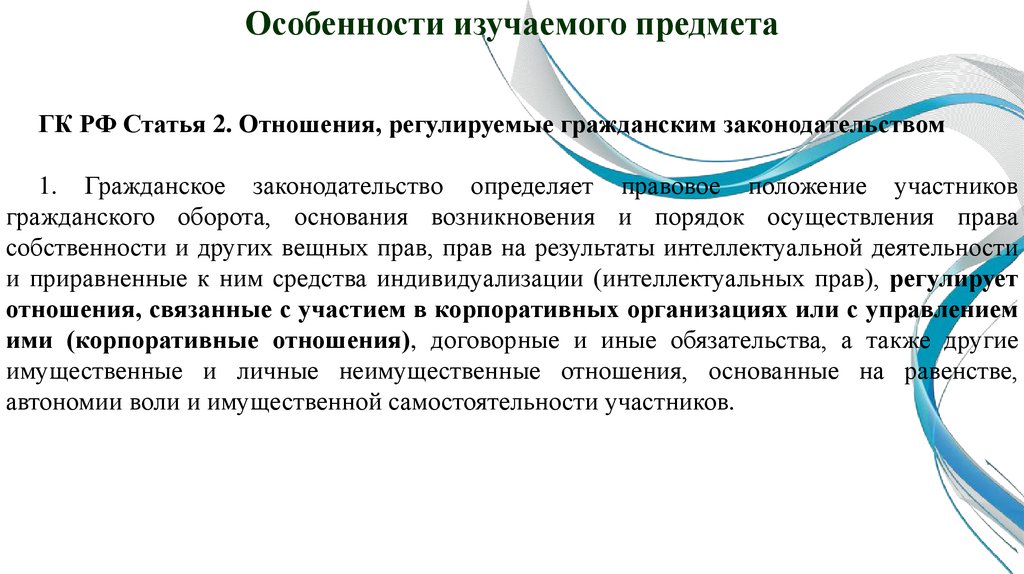 Особенности изучаемого предмета

ГК РФ Статья 2. Отношения, регулируемые гражданским законодательством

1. Гражданское законодательство определяет правовое положение участников гражданского оборота, основания возникновения и порядок осуществления права собственности и других вещных прав, прав на результаты интеллектуальной деятельности и приравненные к ним средства индивидуализации (интеллектуальных прав), регулирует отношения, связанные с участием в корпоративных организациях или с управлением ими (корпоративные отношения), договорные и иные обязательства, а также другие имущественные и личные неимущественные отношения, основанные на равенстве, автономии воли и имущественной самостоятельности участников.